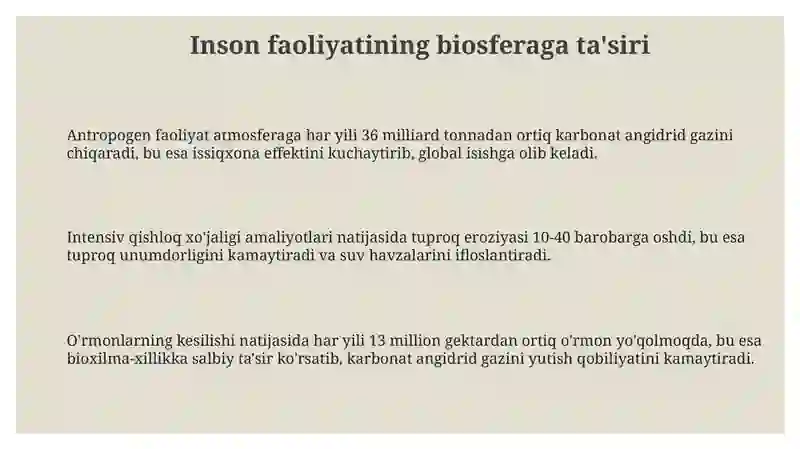 Inson faoliyatining biosferaga ta'siri

Antropogen faoliyat atmosferaga har yili 36 milliard tonnadan ortiq karbonat angidrid gazini chiqaradi, bu esa issiqxona effektini kuchaytirib, global isishga olib keladi.

Intensiv qishloq xo'jaligi amaliyotlari natijasida tuproq eroziyasi 10-40 barobarga oshdi, bu esa tuproq unumdorligini kamaytiradi va suv havzalarini ifloslantiradi.

O'rmonlarning kesilishi natijasida har yili 13 million gektardan ortiq o'rmon yo'qolmoqda, bu esa bioxilma-xillikka salbiy ta'sir ko'rsatib, karbonat angidrid gazini yutish qobiliyatini kamaytiradi.